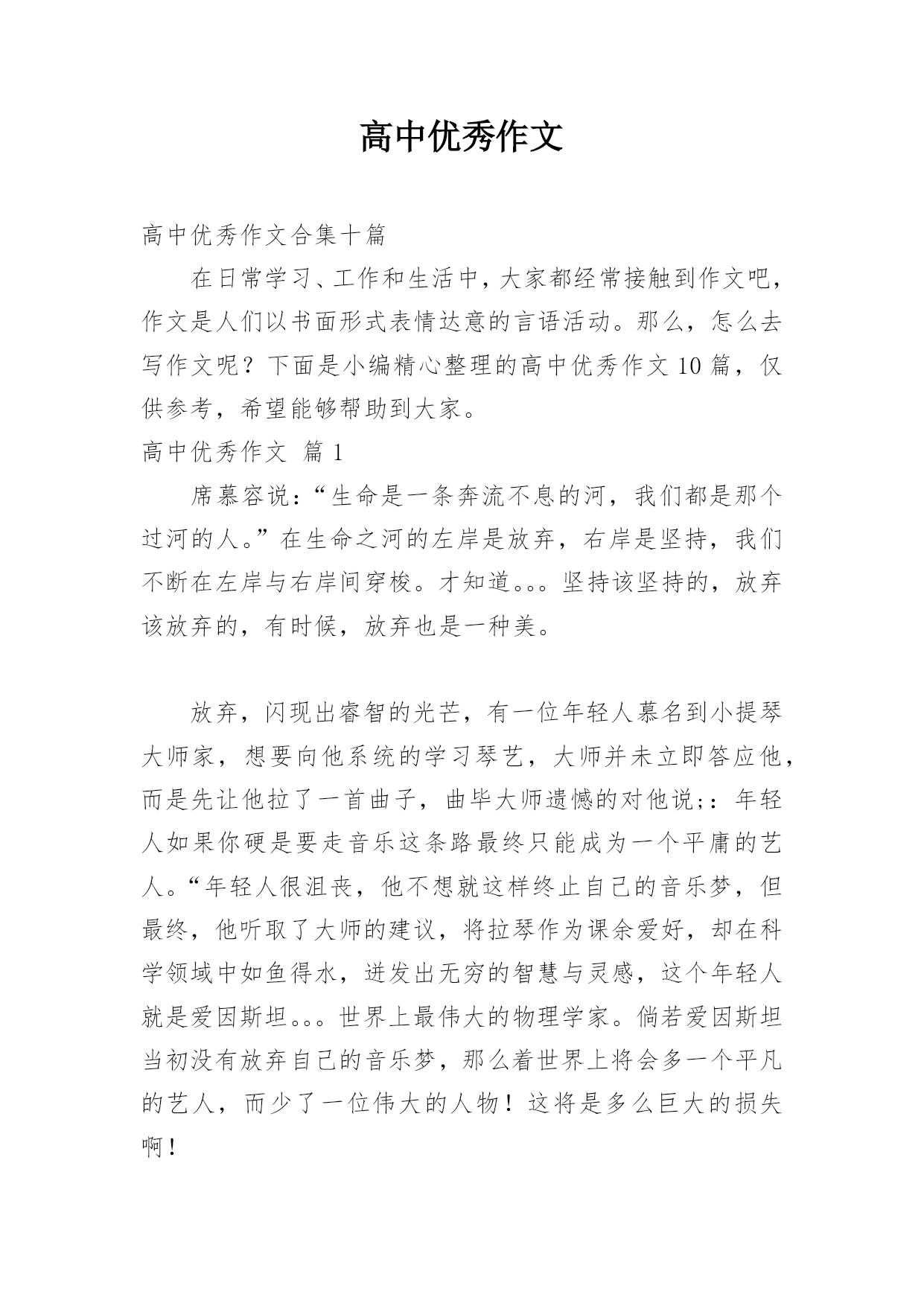 高中优秀作文

高中优秀作文合集十篇

在日常学习、工作和生活中，大家都经常接触到作文吧，作文是人们以书面形式表情达意的言语活动。那么，怎么去写作文呢？下面是小编精心整理的高中优秀作文10篇，仅供参考，希望能够帮助到大家。

高中优秀作文 篇1

席慕容说：“生命是一条奔流不息的河，我们都是那个过河的人。”在生命之河的左岸是放弃，右岸是坚持，我们不断在左岸与右岸间穿梭。才知道。。。坚持该坚持的，放弃该放弃的，有时候，放弃也是一种美。

放弃，闪现出睿智的光芒，有一位年轻人慕名到小提琴大师家，想要向他系统的学习琴艺，大师并未立即答应他，而是先让他拉了一首曲子，曲毕大师遗憾的对他说;：年轻人如果你硬是要走音乐这条路最终只能成为一个平庸的艺人。“年轻人很沮丧，他不想就这样终止自己的音乐梦，但最终，他听取了大师的建议，将拉琴作为课余爱好，却在科学领域中如鱼得水，迸发出无穷的智慧与灵感，这个年轻人就是爱因斯坦。。。世界上最伟大的物理学家。倘若爱因斯坦当初没有放弃自己的音乐梦，那么着世界上将会多一个平凡的艺人，而少了一位伟大的人物！这将是多么巨大的损失啊！